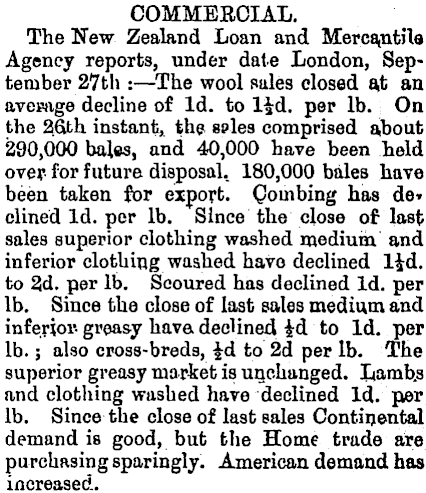 COMMERCIAL.

The New Zealand Loan and Mercantile Agency reports, under date London, September 27th :—The wool sales closed at an average decline of 1d. to $1\frac{1}{2}$d. per lb. On the 26th instant, the sales comprised about 290,000 bales, and 40,000 have been held over for future disposal. 180,000 bales have been taken for export. Combing has declined 1d. per lb. Since the close of last sales superior clothing washed medium and inferior clothing washed have declined $1\frac{1}{2}$d. to 2d. per lb. Scoured has declined 1d. per lb. Since the close of last sales medium and inferior greasy have declined $\frac{1}{2}$d to 1d. per lb. ; also cross-breds, $\frac{1}{2}$d to 2d per lb. The superior greasy market is unchanged. Lambs and clothing washed have declined 1d. per lb. Since the close of last sales Continental demand is good, but the Home trade are purchasing sparingly. American demand has increased.